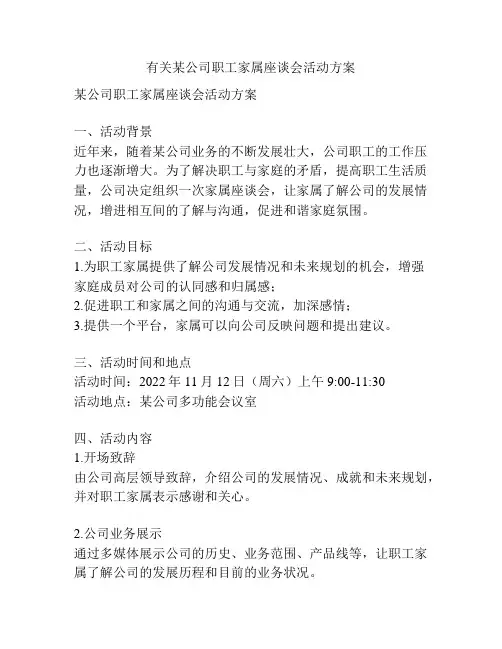 有关某公司职工家属座谈会活动方案

某公司职工家属座谈会活动方案

一、活动背景
近年来，随着某公司业务的不断发展壮大，公司职工的工作压力也逐渐增大。为了解决职工与家庭的矛盾，提高职工生活质量，公司决定组织一次家属座谈会，让家属了解公司的发展情况，增进相互间的了解与沟通，促进和谐家庭氛围。

二、活动目标
1.为职工家属提供了解公司发展情况和未来规划的机会，增强家庭成员对公司的认同感和归属感；
2.促进职工和家属之间的沟通与交流，加深感情；
3.提供一个平台，家属可以向公司反映问题和提出建议。

三、活动时间和地点
活动时间：2022 年 11 月 12 日（周六）上午 9:00-11:30
活动地点：某公司多功能会议室

四、活动内容
1.开场致辞
由公司高层领导致辞，介绍公司的发展情况、成就和未来规划，并对职工家属表示感谢和关心。

2.公司业务展示
通过多媒体展示公司的历史、业务范围、产品线等，让职工家属了解公司的发展历程和目前的业务状况。